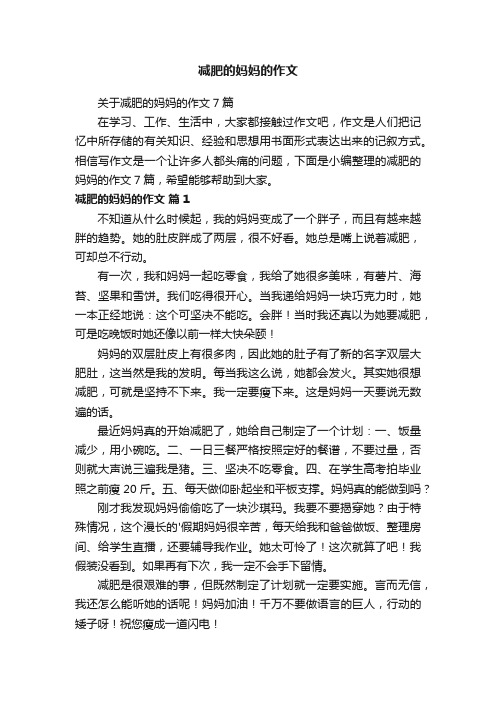 减肥的妈妈的作文

关于减肥的妈妈的作文 7 篇

在学习、工作、生活中，大家都接触过作文吧，作文是人们把记忆中所存储的有关知识、经验和思想用书面形式表达出来的记叙方式。相信写作文是一个让许多人都头痛的问题，下面是小编整理的减肥的妈妈的作文 7 篇，希望能够帮助到大家。

减肥的妈妈的作文 篇 1

不知道从什么时候起，我的妈妈变成了一个胖子，而且有越来越胖的趋势。她的肚皮胖成了两层，很不好看。她总是嘴上说着减肥，可却总不行动。

有一次，我和妈妈一起吃零食，我给了她很多美味，有薯片、海苔、坚果和雪饼。我们吃得很开心。当我递给妈妈一块巧克力时，她一本正经地说：这个可坚决不能吃。会胖！当时我还真以为她要减肥，可是吃晚饭时她还像以前一样大快朵颐！

妈妈的双层肚皮上有很多肉，因此她的肚子有了新的名字双层大肥肚，这当然是我的发明。每当我这么说，她都会发火。其实她很想减肥，可就是坚持不下来。我一定要瘦下来。这是妈妈一天要说无数遍的话。

最近妈妈真的开始减肥了，她给自己制定了一个计划：一、饭量减少，用小碗吃。二、一日三餐严格按照定好的餐谱，不要过量，否则就大声说三遍我是猪。三、坚决不吃零食。四、在学生高考拍毕业照之前瘦 20 斤。五、每天做仰卧起坐和平板支撑。妈妈真的能做到吗？

刚才我发现妈妈偷偷吃了一块沙琪玛。我要不要揭穿她？由于特殊情况，这个漫长的'假期妈妈很辛苦，每天给我和爸爸做饭、整理房间、给学生直播，还要辅导我作业。她太可怜了！这次就算了吧！我假装没看到。如果再有下次，我一定不会手下留情。

减肥是很艰难的事，但既然制定了计划就一定要实施。言而无信，我还怎么能听她的话呢！妈妈加油！千万不要做语言的巨人，行动的矮子呀！祝您瘦成一道闪电！